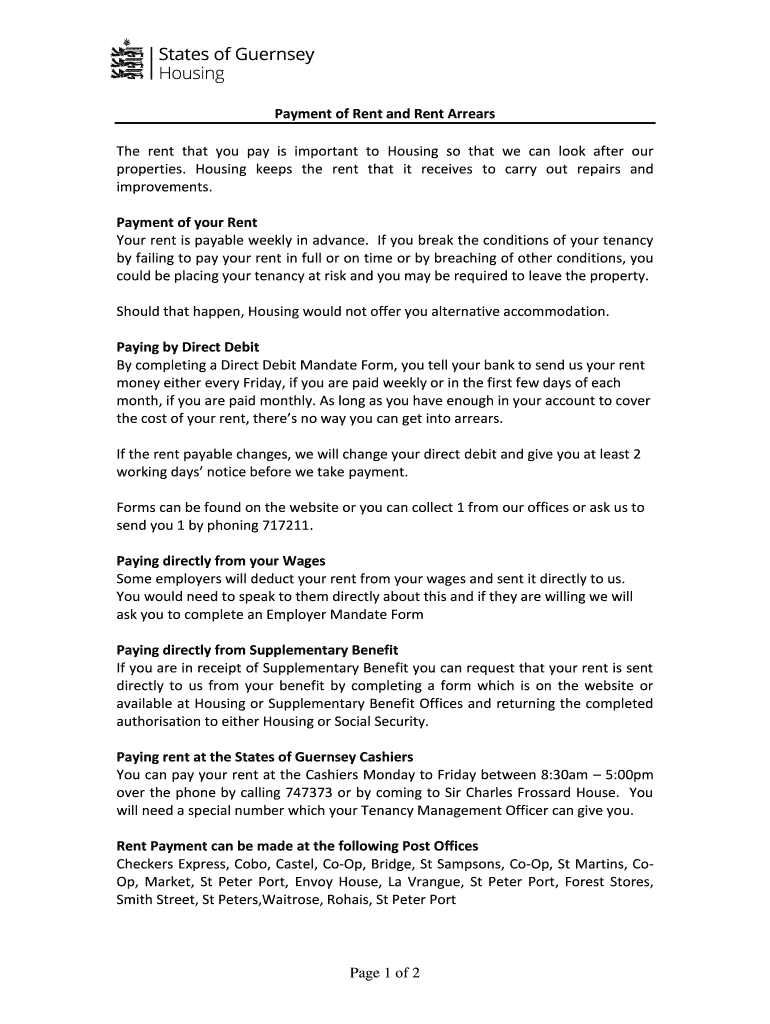 States of Guernsey
Housing

Payment of Rent and Rent Arrears

The rent that you pay is important to Housing so that we can look after our properties. Housing keeps the rent that it receives to carry out repairs and improvements.

Payment of your Rent
Your rent is payable weekly in advance. If you break the conditions of your tenancy by failing to pay your rent in full or on time or by breaching of other conditions, you could be placing your tenancy at risk and you may be required to leave the property.

Should that happen, Housing would not offer you alternative accommodation.

Paying by Direct Debit
By completing a Direct Debit Mandate Form, you tell your bank to send us your rent money either every Friday, if you are paid weekly or in the first few days of each month, if you are paid monthly. As long as you have enough in your account to cover the cost of your rent, there's no way you can get into arrears.

If the rent payable changes, we will change your direct debit and give you at least 2 working days' notice before we take payment.

Forms can be found on the website or you can collect 1 from our offices or ask us to send you 1 by phoning 717211.

Paying directly from your Wages
Some employers will deduct your rent from your wages and sent it directly to us. You would need to speak to them directly about this and if they are willing we will ask you to complete an Employer Mandate Form

Paying directly from Supplementary Benefit
If you are in receipt of Supplementary Benefit you can request that your rent is sent directly to us from your benefit by completing a form which is on the website or available at Housing or Supplementary Benefit Offices and returning the completed authorisation to either Housing or Social Security.

Paying rent at the States of Guernsey Cashiers
You can pay your rent at the Cashiers Monday to Friday between 8:30am – 5:00pm over the phone by calling 747373 or by coming to Sir Charles Frossard House. You will need a special number which your Tenancy Management Officer can give you.

Rent Payment can be made at the following Post Offices
Checkers Express, Cobo, Castel, Co-Op, Bridge, St Sampsons, Co-Op, St Martins, Co-Op, Market, St Peter Port, Envoy House, La Vrangue, St Peter Port, Forest Stores, Smith Street, St Peters,Waitrose, Rohais, St Peter Port

Page 1 of 2